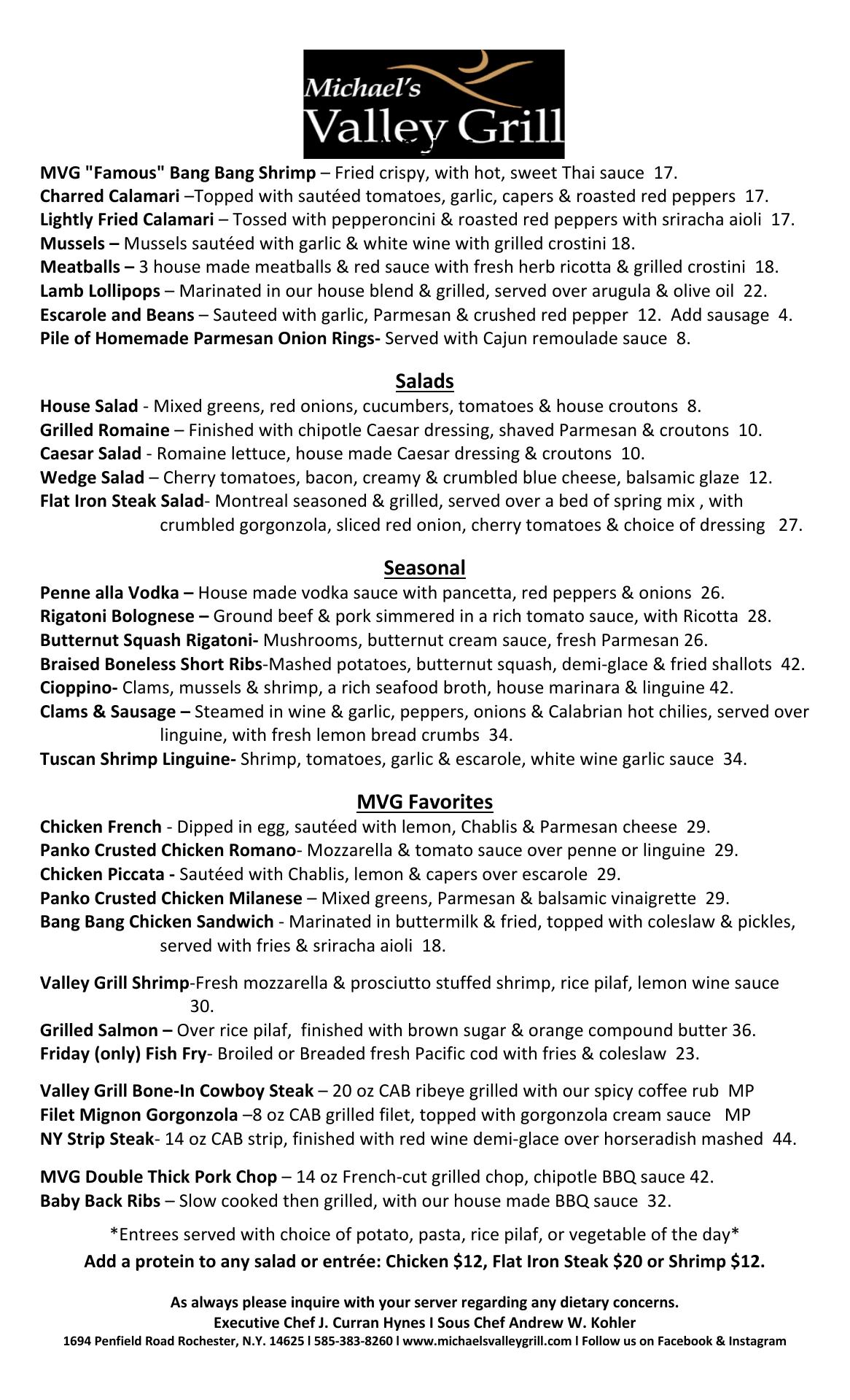 Michael's
Valley Grill

MVG "Famous" Bang Bang Shrimp – Fried crispy, with hot, sweet Thai sauce 17.
Charred Calamari –Topped with sautéed tomatoes, garlic, capers & roasted red peppers 17.
Lightly Fried Calamari – Tossed with pepperoncini & roasted red peppers with sriracha aioli 17.
Mussels – Mussels sautéed with garlic & white wine with grilled crostini 18.
Meatballs – 3 house made meatballs & red sauce with fresh herb ricotta & grilled crostini 18.
Lamb Lollipops – Marinated in our house blend & grilled, served over arugula & olive oil 22.
Escarole and Beans – Sauteed with garlic, Parmesan & crushed red pepper 12. Add sausage 4.
Pile of Homemade Parmesan Onion Rings- Served with Cajun remoulade sauce 8.

Salads
House Salad - Mixed greens, red onions, cucumbers, tomatoes & house croutons 8.
Grilled Romaine – Finished with chipotle Caesar dressing, shaved Parmesan & croutons 10.
Caesar Salad - Romaine lettuce, house made Caesar dressing & croutons 10.
Wedge Salad – Cherry tomatoes, bacon, creamy & crumbled blue cheese, balsamic glaze 12.
Flat Iron Steak Salad- Montreal seasoned & grilled, served over a bed of spring mix , with crumbled gorgonzola, sliced red onion, cherry tomatoes & choice of dressing 27.

Seasonal
Penne alla Vodka – House made vodka sauce with pancetta, red peppers & onions 26.
Rigatoni Bolognese – Ground beef & pork simmered in a rich tomato sauce, with Ricotta 28.
Butternut Squash Rigatoni- Mushrooms, butternut cream sauce, fresh Parmesan 26.
Braised Boneless Short Ribs-Mashed potatoes, butternut squash, demi-glace & fried shallots 42.
Cioppino- Clams, mussels & shrimp, a rich seafood broth, house marinara & linguine 42.
Clams & Sausage – Steamed in wine & garlic, peppers, onions & Calabrian hot chilies, served over linguine, with fresh lemon bread crumbs 34.
Tuscan Shrimp Linguine- Shrimp, tomatoes, garlic & escarole, white wine garlic sauce 34.

MVG Favorites
Chicken French - Dipped in egg, sautéed with lemon, Chablis & Parmesan cheese 29.
Panko Crusted Chicken Romano- Mozzarella & tomato sauce over penne or linguine 29.
Chicken Piccata - Sautéed with Chablis, lemon & capers over escarole 29.
Panko Crusted Chicken Milanese – Mixed greens, Parmesan & balsamic vinaigrette 29.
Bang Bang Chicken Sandwich - Marinated in buttermilk & fried, topped with coleslaw & pickles, served with fries & sriracha aioli 18.

Valley Grill Shrimp-Fresh mozzarella & prosciutto stuffed shrimp, rice pilaf, lemon wine sauce 30.
Grilled Salmon – Over rice pilaf, finished with brown sugar & orange compound butter 36.
Friday (only) Fish Fry- Broiled or Breaded fresh Pacific cod with fries & coleslaw 23.

Valley Grill Bone-In Cowboy Steak – 20 oz CAB ribeye grilled with our spicy coffee rub MP
Filet Mignon Gorgonzola –8 oz CAB grilled filet, topped with gorgonzola cream sauce MP
NY Strip Steak- 14 oz CAB strip, finished with red wine demi-glace over horseradish mashed 44.

MVG Double Thick Pork Chop – 14 oz French-cut grilled chop, chipotle BBQ sauce 42.
Baby Back Ribs – Slow cooked then grilled, with our house made BBQ sauce 32.

*Entrees served with choice of potato, pasta, rice pilaf, or vegetable of the day*
Add a protein to any salad or entrée: Chicken $12, Flat Iron Steak $20 or Shrimp $12.

As always please inquire with your server regarding any dietary concerns.
Executive Chef J. Curran Hynes I Sous Chef Andrew W. Kohler
1694 Penfield Road Rochester, N.Y. 14625 l 585-383-8260 l www.michaelsvalleygrill.com l Follow us on Facebook & Instagram